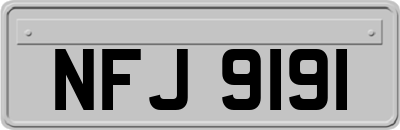 NFJ 9191